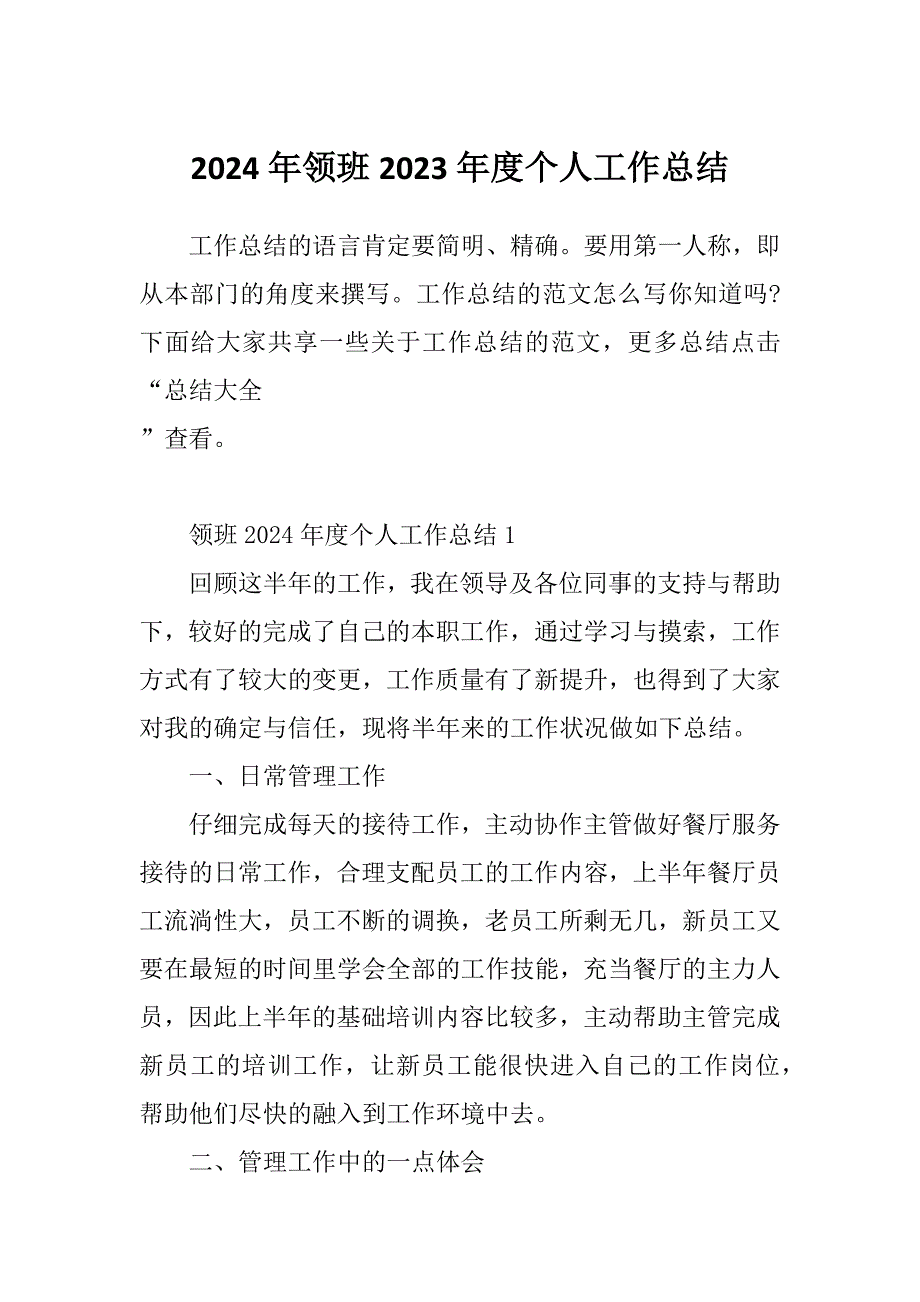 2024年领班2023年度个人工作总结

工作总结的语言肯定要简明、精确。要用第一人称，即从本部门的角度来撰写。工作总结的范文怎么写你知道吗?下面给大家共享一些关于工作总结的范文，更多总结点击“总结大全
”查看。

领班2024年度个人工作总结1

回顾这半年的工作，我在领导及各位同事的支持与帮助下，较好的完成了自己的本职工作，通过学习与摸索，工作方式有了较大的变更，工作质量有了新提升，也得到了大家对我的确定与信任，现将半年来的工作状况做如下总结。

一、日常管理工作

仔细完成每天的接待工作，主动协作主管做好餐厅服务接待的日常工作，合理支配员工的工作内容，上半年餐厅员工流淌性大，员工不断的调换，老员工所剩无几，新员工又要在最短的时间里学会全部的工作技能，充当餐厅的主力人员，因此上半年的基础培训内容比较多，主动帮助主管完成新员工的培训工作，让新员工能很快进入自己的工作岗位，帮助他们尽快的融入到工作环境中去。

二、管理工作中的一点体会